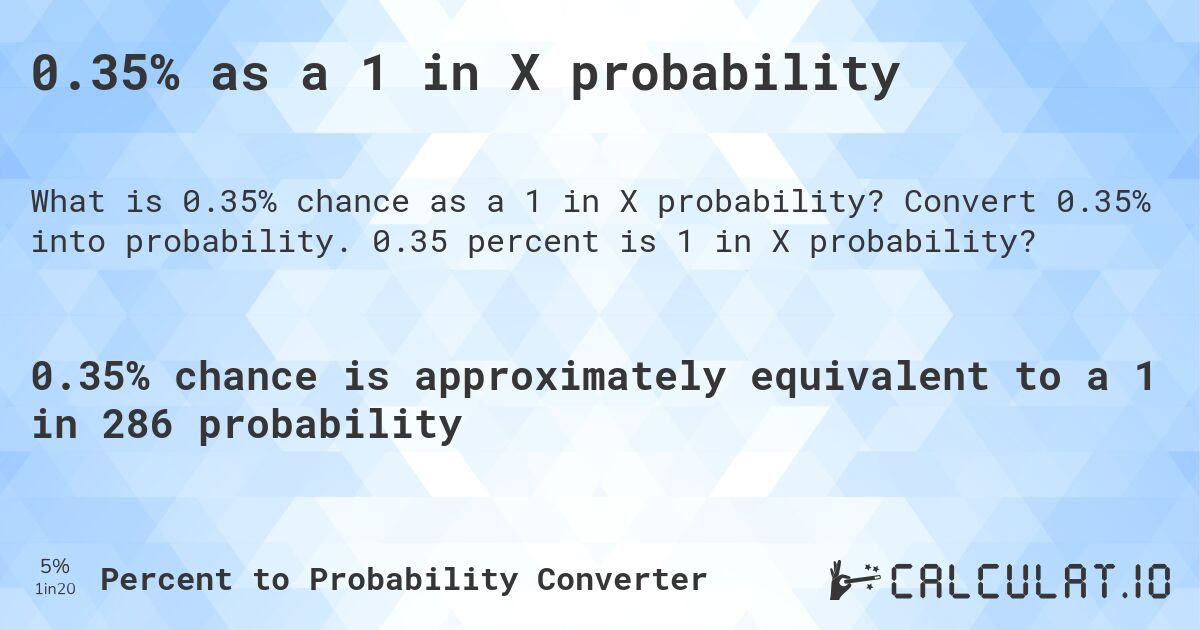 0.35% as a 1 in X probability

What is 0.35% chance as a 1 in X probability? Convert 0.35% into probability. 0.35 percent is 1 in X probability?

0.35% chance is approximately equivalent to a 1 in 286 probability

5%
1in20

Percent to Probability Converter

CALCULAT.IO